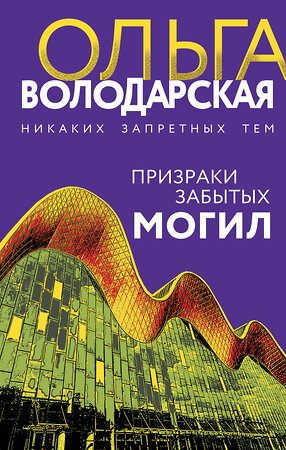 ОЛЬГА
ВОЛОДАРСКАЯ

НИКАКИХ ЗАПРЕТНЫХ ТЕМ

ПРИЗРАКИ
ЗАБЫТЫХ
МОГИЛ